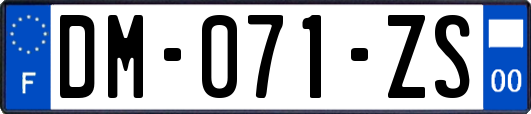 F

DM-071-ZS

00